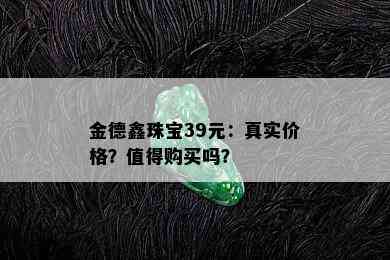 金德鑫珠宝39元：真实价格？值得购买吗？